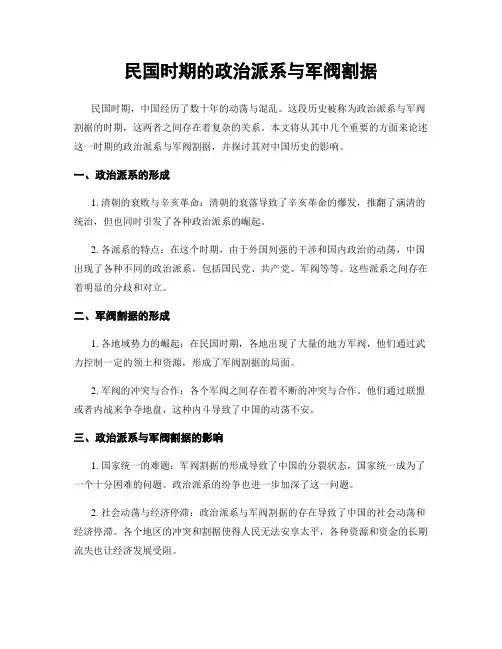 民国时期的政治派系与军阀割据

民国时期，中国经历了数十年的动荡与混乱。这段历史被称为政治派系与军阀割据的时期，这两者之间存在着复杂的关系。本文将从其中几个重要的方面来论述这一时期的政治派系与军阀割据，并探讨其对中国历史的影响。

一、政治派系的形成

1. 清朝的衰败与辛亥革命：清朝的衰落导致了辛亥革命的爆发，推翻了满清的统治，但也同时引发了各种政治派系的崛起。

2. 各派系的特点：在这个时期，由于外国列强的干涉和国内政治的动荡，中国出现了各种不同的政治派系，包括国民党、共产党、军阀等等。这些派系之间存在着明显的分歧和对立。

二、军阀割据的形成

1. 各地域势力的崛起：在民国时期，各地出现了大量的地方军阀，他们通过武力控制一定的领土和资源，形成了军阀割据的局面。

2. 军阀的冲突与合作：各个军阀之间存在着不断的冲突与合作。他们通过联盟或者内战来争夺地盘，这种内斗导致了中国的动荡不安。

三、政治派系与军阀割据的影响

1. 国家统一的难题：军阀割据的形成导致了中国的分裂状态，国家统一成为了一个十分困难的问题。政治派系的纷争也进一步加深了这一问题。

2. 社会动荡与经济停滞：政治派系与军阀割据的存在导致了中国的社会动荡和经济停滞。各个地区的冲突和割据使得人民无法安享太平，各种资源和资金的长期流失也让经济发展受阻。